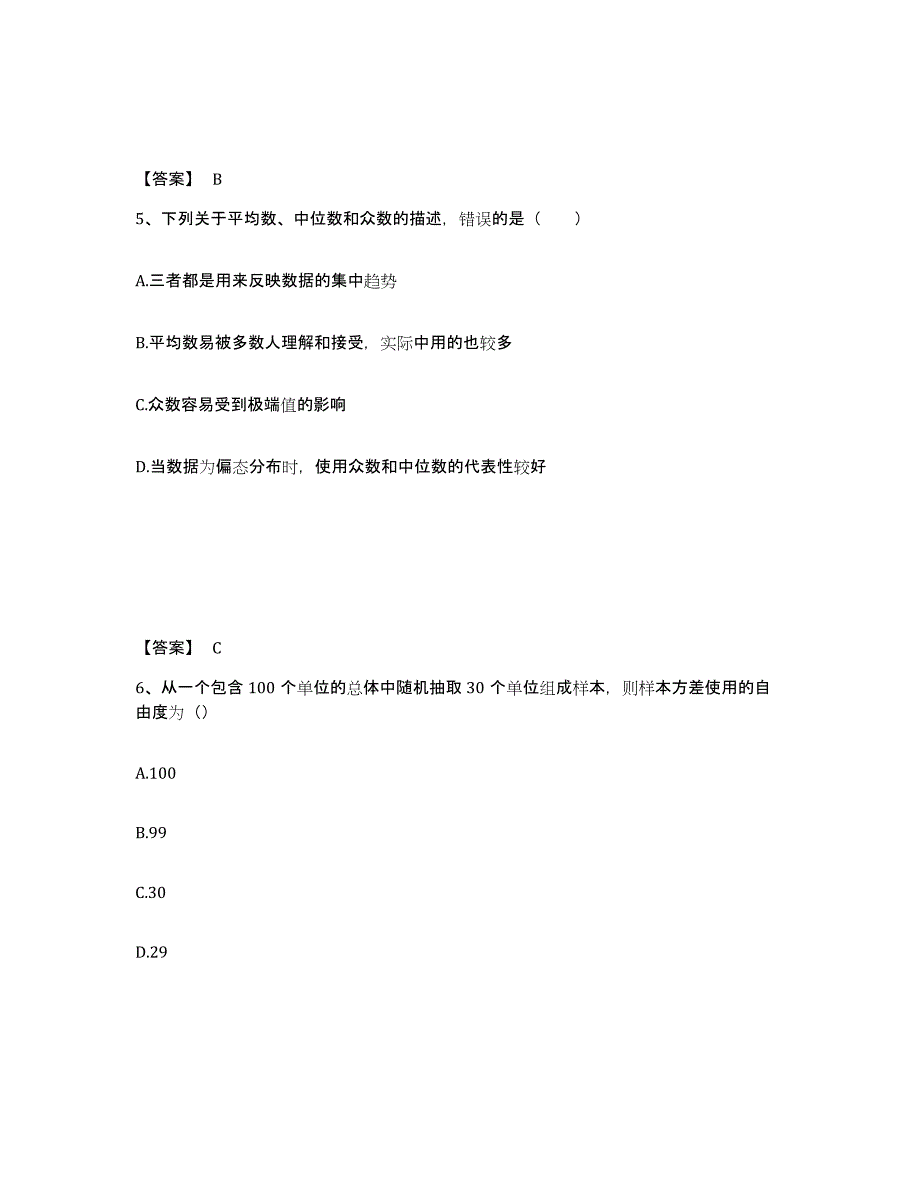 【答案】 B

5、下列关于平均数、中位数和众数的描述，错误的是（ ）

A.三者都是用来反映数据的集中趋势

B.平均数易被多数人理解和接受，实际中用的也较多

C.众数容易受到极端值的影响

D.当数据为偏态分布时，使用众数和中位数的代表性较好

【答案】 C

6、从一个包含 100 个单位的总体中随机抽取 30 个单位组成样本，则样本方差使用的自由度为（）

A.100

B.99

C.30

D.29